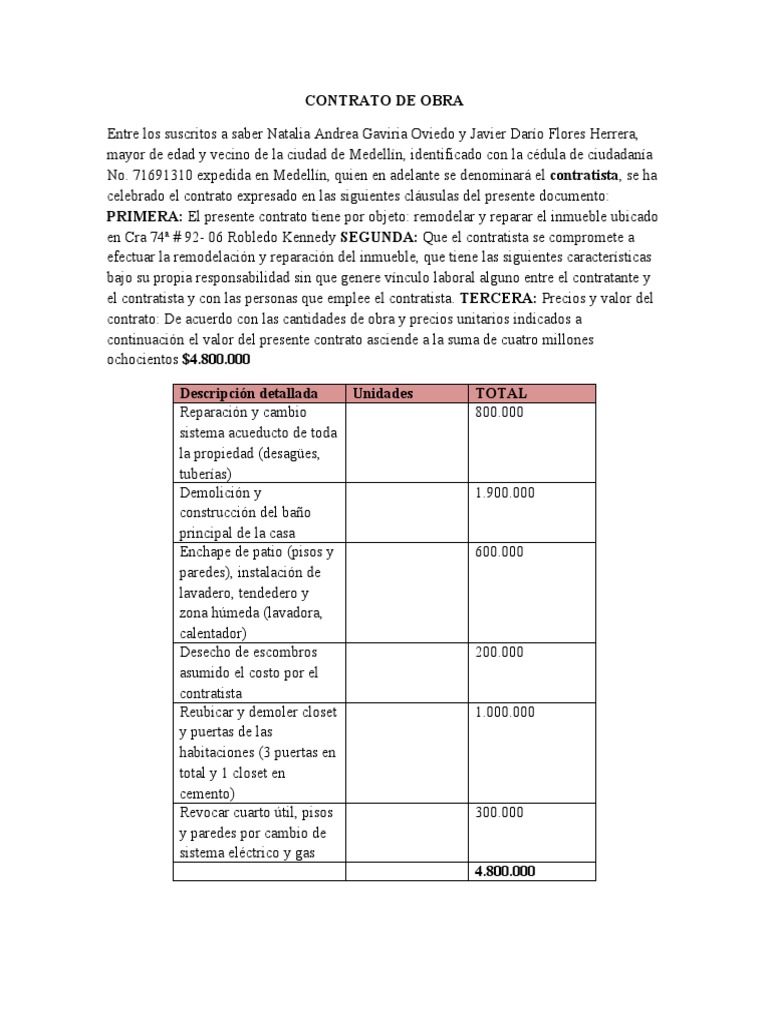 CONTRATO DE OBRA

Entre los suscritos a saber Natalia Andrea Gaviria Oviedo y Javier Darío Flores Herrera, mayor de edad y vecino de la ciudad de Medellín, identificado con la cédula de ciudadanía No. 71691310 expedida en Medellín, quien en adelante se denominará el **contratista**, se ha celebrado el contrato expresado en las siguientes cláusulas del presente documento: **PRIMERA:** El presente contrato tiene por objeto: remodelar y reparar el inmueble ubicado en Cra 74ª # 92- 06 Robledo Kennedy **SEGUNDA:** Que el contratista se compromete a efectuar la remodelación y reparación del inmueble, que tiene las siguientes características bajo su propia responsabilidad sin que genere vínculo laboral alguno entre el contratante y el contratista y con las personas que emplee el contratista. **TERCERA:** Precios y valor del contrato: De acuerdo con las cantidades de obra y precios unitarios indicados a continuación el valor del presente contrato asciende a la suma de cuatro millones ochocientos **$4.800.000**

| Descripción detallada | Unidades | TOTAL |
|---|---|---|
| Reparación y cambio sistema acueducto de toda la propiedad (desagües, tuberías) | | 800.000 |
| Demolición y construcción del baño principal de la casa | | 1.900.000 |
| Enchape de patio (pisos y paredes), instalación de lavadero, tendedero y zona húmeda (lavadora, calentador) | | 600.000 |
| Desecho de escombros asumido el costo por el contratista | | 200.000 |
| Reubicar y demoler closet y puertas de las habitaciones (3 puertas en total y 1 closet en cemento) | | 1.000.000 |
| Revocar cuarto útil, pisos y paredes por cambio de sistema eléctrico y gas | | 300.000 |
| | | **4.800.000** |